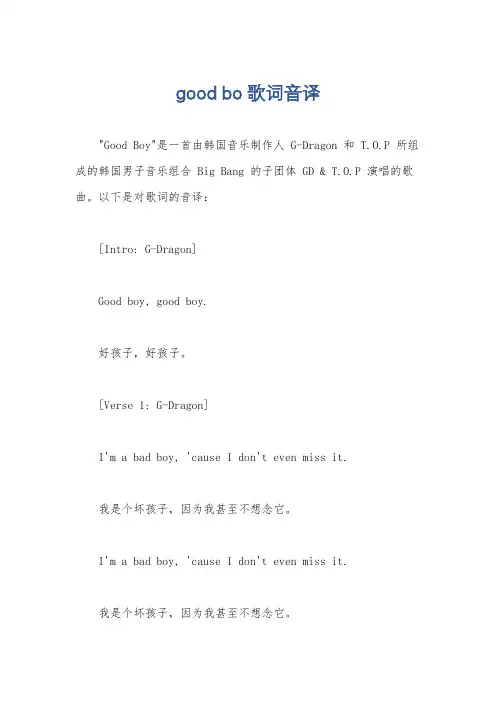 good bo 歌词音译

"Good Boy"是一首由韩国音乐制作人 G-Dragon 和 T.O.P 所组成的韩国男子音乐组合 Big Bang 的子团体 GD & T.O.P 演唱的歌曲。以下是对歌词的音译：

[Intro: G-Dragon]

Good boy, good boy.

好孩子，好孩子。

[Verse 1: G-Dragon]

I'm a bad boy, 'cause I don't even miss it.

我是个坏孩子，因为我甚至不想念它。

I'm a bad boy, 'cause I don't even miss it.

我是个坏孩子，因为我甚至不想念它。